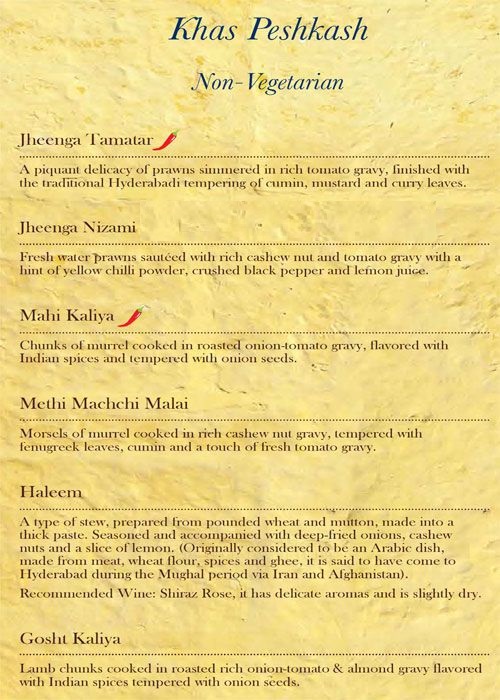 Khas Peshkash

Non-Vegetarian

Jheenga Tamatar

A piquant delicacy of prawns simmered in rich tomato gravy, finished with the traditional Hyderabadi tempering of cumin, mustard and curry leaves.

Jheenga Nizami

Fresh water prawns sautéed with rich cashew nut and tomato gravy with a hint of yellow chilli powder, crushed black pepper and lemon juice.

Mahi Kaliya

Chunks of murrel cooked in roasted onion-tomato gravy, flavored with Indian spices and tempered with onion seeds.

Methi Machchi Malai

Morsels of murrel cooked in rich cashew nut gravy, tempered with fenugreek leaves, cumin and a touch of fresh tomato gravy.

Haleem

A type of stew, prepared from pounded wheat and mutton, made into a thick paste. Seasoned and accompanied with deep-fried onions, cashew nuts and a slice of lemon. (Originally considered to be an Arabic dish, made from meat, wheat flour, spices and ghee, it is said to have come to Hyderabad during the Mughal period via Iran and Afghanistan).

Recommended Wine: Shiraz Rose, it has delicate aromas and is slightly dry.

Gosht Kaliya

Lamb chunks cooked in roasted rich onion-tomato & almond gravy flavored with Indian spices tempered with onion seeds.